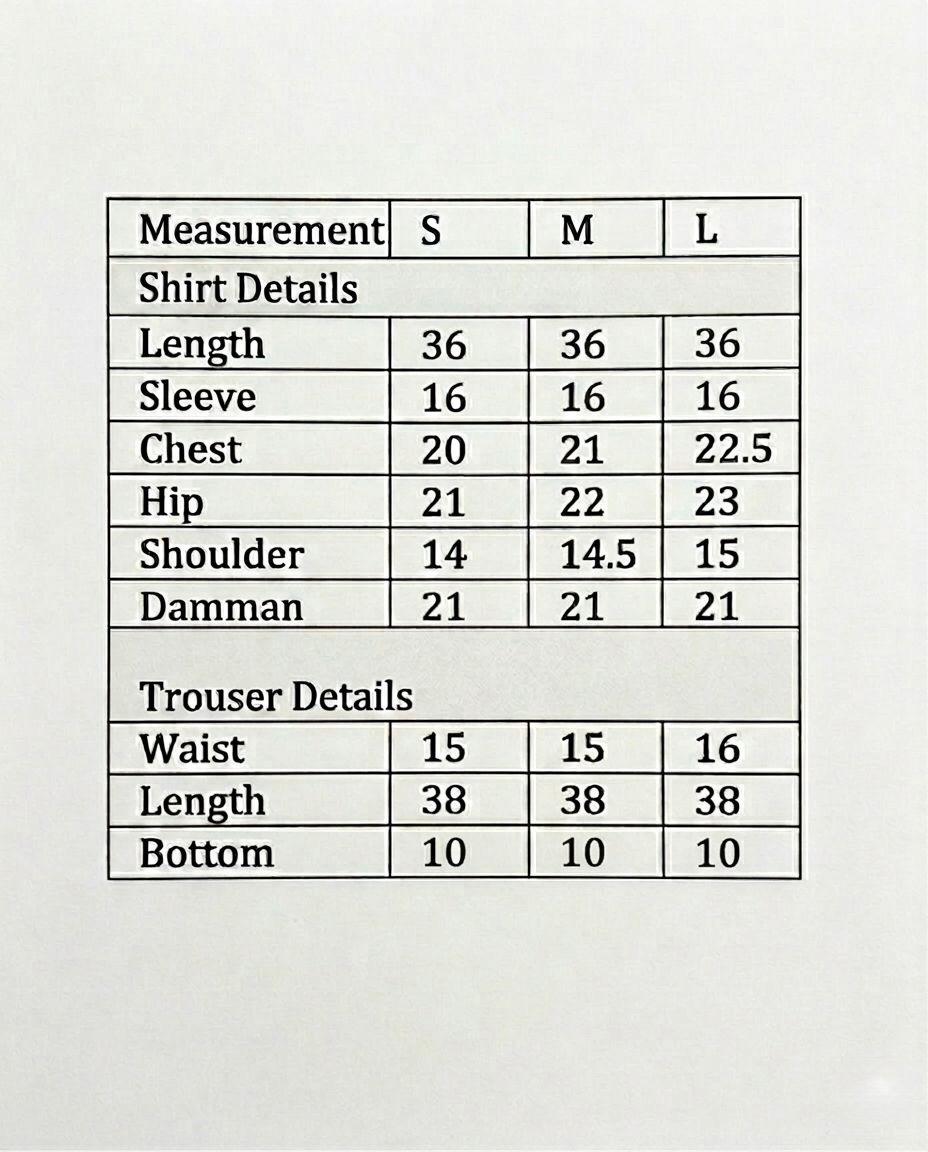 | Measurement | S | M | L |
|---|---|---|---|
| Shirt Details | | | |
| Length | 36 | 36 | 36 |
| Sleeve | 16 | 16 | 16 |
| Chest | 20 | 21 | 22.5 |
| Hip | 21 | 22 | 23 |
| Shoulder | 14 | 14.5 | 15 |
| Damman | 21 | 21 | 21 |
| Trouser Details | | | |
| Waist | 15 | 15 | 16 |
| Length | 38 | 38 | 38 |
| Bottom | 10 | 10 | 10 |